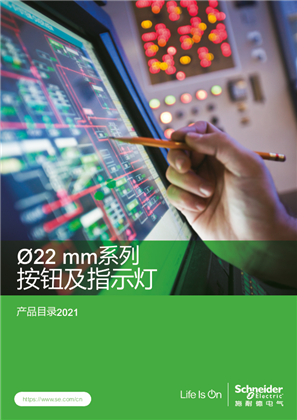 Ø22 mm系列
按钮及指示灯

产品目录2021

https://www.se.com/cn

Life Is On

Schneider Electric
施耐德电气